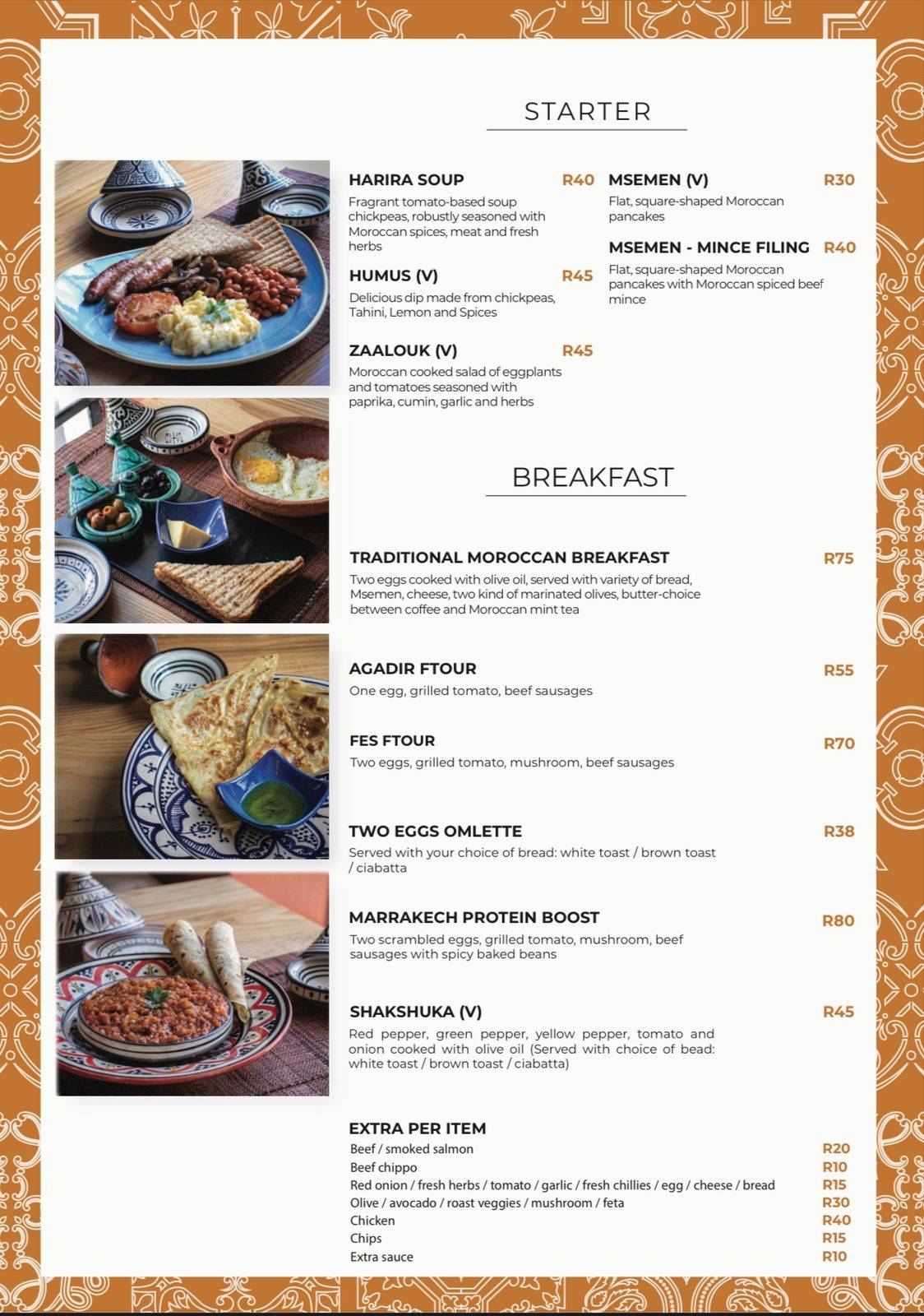 STARTER

HARIRA SOUP R40
Fragrant tomato-based soup chickpeas, robustly seasoned with Moroccan spices, meat and fresh herbs

HUMUS (V) R45
Delicious dip made from chickpeas, Tahini, Lemon and Spices

ZAALOUK (V) R45
Moroccan cooked salad of eggplants and tomatoes seasoned with paprika, cumin, garlic and herbs

MSEMEN (V) R30
Flat, square-shaped Moroccan pancakes

MSEMEN - MINCE FILING R40
Flat, square-shaped Moroccan pancakes with Moroccan spiced beef mince

BREAKFAST

TRADITIONAL MOROCCAN BREAKFAST R75
Two eggs cooked with olive oil, served with variety of bread, Msemen, cheese, two kind of marinated olives, butter-choice between coffee and Moroccan mint tea

AGADIR FTOUR R55
One egg, grilled tomato, beef sausages

FES FTOUR R70
Two eggs, grilled tomato, mushroom, beef sausages

TWO EGGS OMLETTE R38
Served with your choice of bread: white toast / brown toast / ciabatta

MARRAKECH PROTEIN BOOST R80
Two scrambled eggs, grilled tomato, mushroom, beef sausages with spicy baked beans

SHAKSHUKA (V) R45
Red pepper, green pepper, yellow pepper, tomato and onion cooked with olive oil (Served with choice of bead: white toast / brown toast / ciabatta)

EXTRA PER ITEM
Beef / smoked salmon R20
Beef chippo R10
Red onion / fresh herbs / tomato / garlic / fresh chillies / egg / cheese / bread R15
Olive / avocado / roast veggies / mushroom / feta R30
Chicken R40
Chips R15
Extra sauce R10